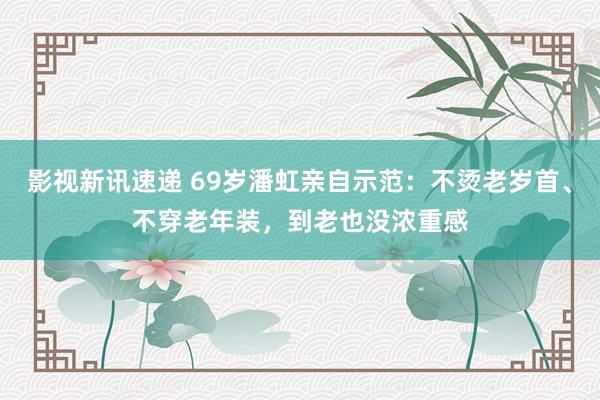 影视新讯速递 69岁潘虹亲自示范：不烫老岁首、不穿老年装，到老也没浓重感